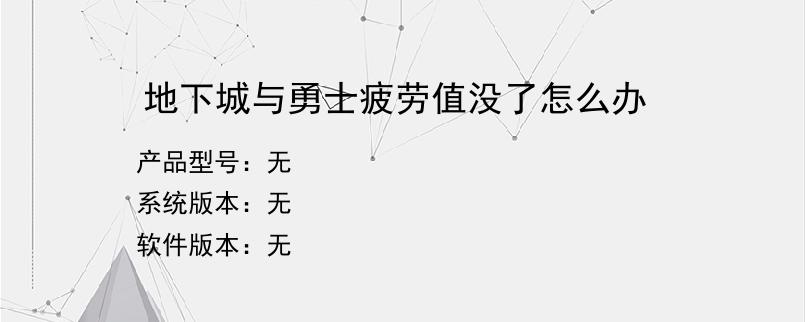 地下城与勇士疲劳值没了怎么办

产品型号：无
系统版本：无
软件版本：无